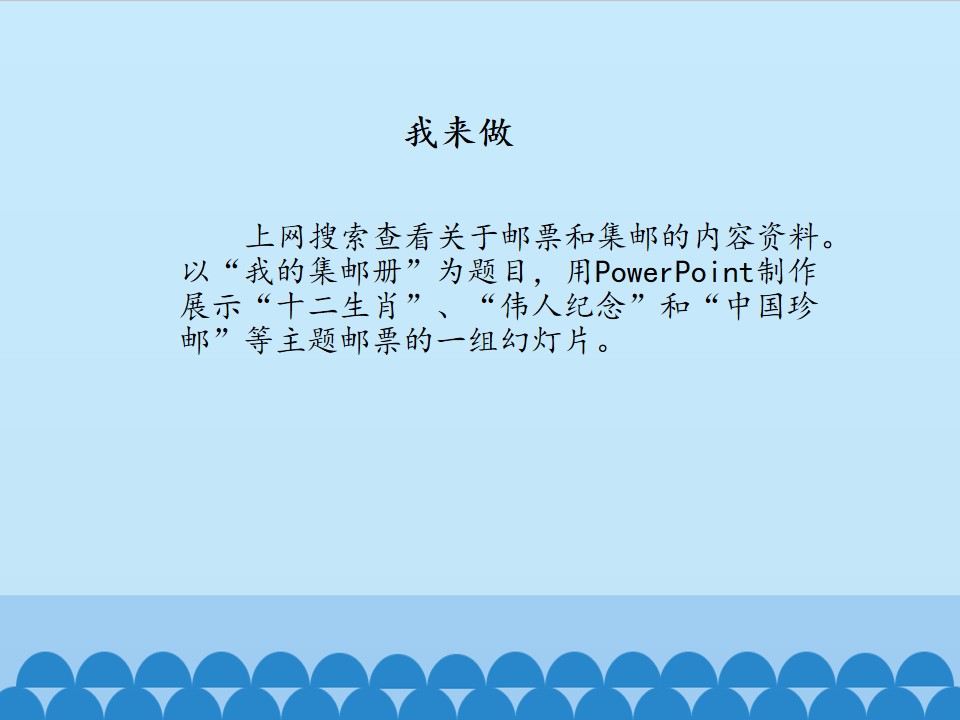 我来做

上网搜索查看关于邮票和集邮的内容资料。以“我的集邮册”为题目，用PowerPoint制作展示“十二生肖”、“伟人纪念”和“中国珍邮”等主题邮票的一组幻灯片。